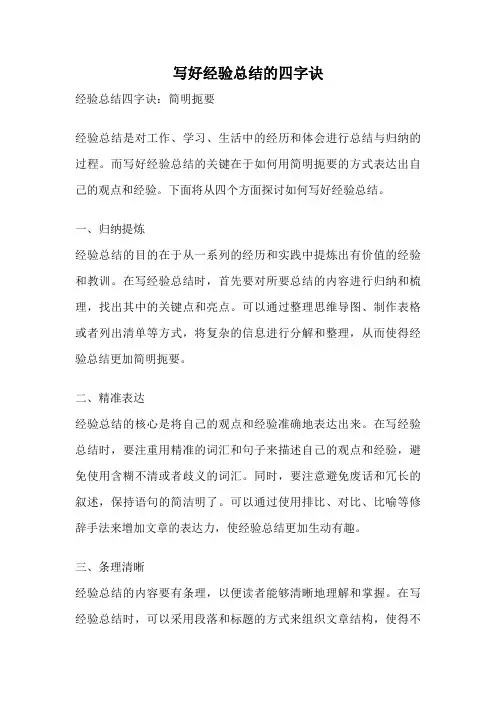 写好经验总结的四字诀

经验总结四字诀：简明扼要

经验总结是对工作、学习、生活中的经历和体会进行总结与归纳的过程。而写好经验总结的关键在于如何用简明扼要的方式表达出自己的观点和经验。下面将从四个方面探讨如何写好经验总结。

一、归纳提炼

经验总结的目的在于从一系列的经历和实践中提炼出有价值的经验和教训。在写经验总结时，首先要对所要总结的内容进行归纳和梳理，找出其中的关键点和亮点。可以通过整理思维导图、制作表格或者列出清单等方式，将复杂的信息进行分解和整理，从而使得经验总结更加简明扼要。

二、精准表达

经验总结的核心是将自己的观点和经验准确地表达出来。在写经验总结时，要注重用精准的词汇和句子来描述自己的观点和经验，避免使用含糊不清或者歧义的词汇。同时，要注意避免废话和冗长的叙述，保持语句的简洁明了。可以通过使用排比、对比、比喻等修辞手法来增加文章的表达力，使经验总结更加生动有趣。

三、条理清晰

经验总结的内容要有条理，以便读者能够清晰地理解和掌握。在写经验总结时，可以采用段落和标题的方式来组织文章结构，使得不